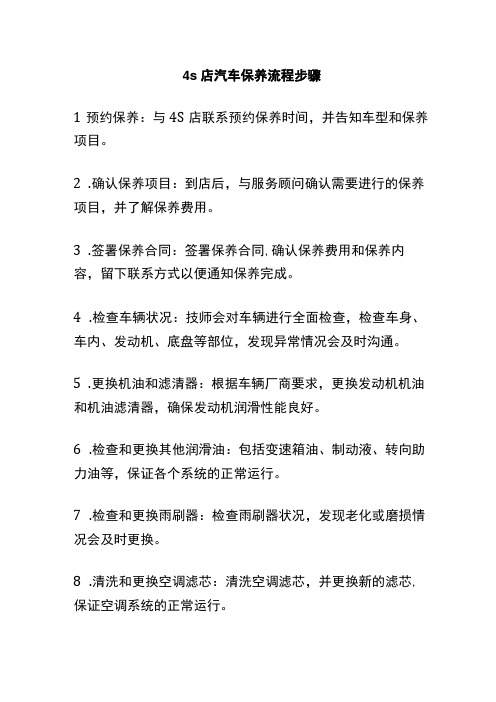 4s 店汽车保养流程步骤

1 预约保养：与 4S 店联系预约保养时间，并告知车型和保养项目。

2 .确认保养项目：到店后，与服务顾问确认需要进行的保养项目，并了解保养费用。

3 .签署保养合同：签署保养合同,确认保养费用和保养内容，留下联系方式以便通知保养完成。

4 .检查车辆状况：技师会对车辆进行全面检查，检查车身、车内、发动机、底盘等部位，发现异常情况会及时沟通。

5 .更换机油和滤清器：根据车辆厂商要求，更换发动机机油和机油滤清器，确保发动机润滑性能良好。

6 .检查和更换其他润滑油：包括变速箱油、制动液、转向助力油等，保证各个系统的正常运行。

7 .检查和更换雨刷器：检查雨刷器状况，发现老化或磨损情况会及时更换。

8 .清洗和更换空调滤芯：清洗空调滤芯，并更换新的滤芯,保证空调系统的正常运行。